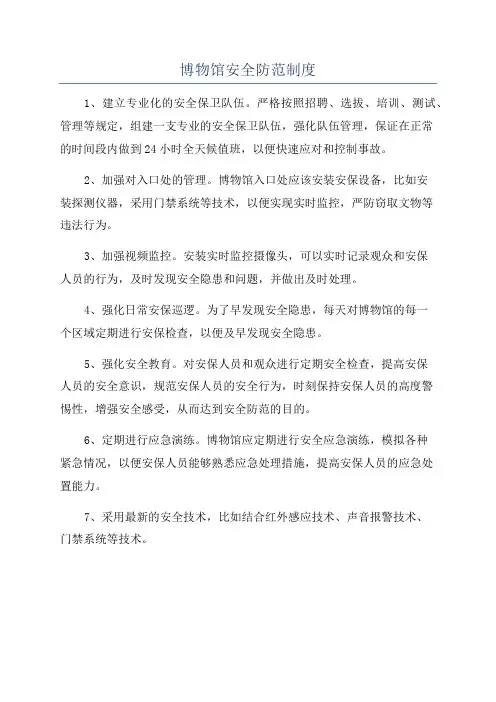 博物馆安全防范制度

1、建立专业化的安全保卫队伍。严格按照招聘、选拔、培训、测试、管理等规定，组建一支专业的安全保卫队伍，强化队伍管理，保证在正常的时间段内做到24小时全天候值班，以便快速应对和控制事故。

2、加强对入口处的管理。博物馆入口处应该安装安保设备，比如安装探测仪器，采用门禁系统等技术，以便实现实时监控，严防窃取文物等违法行为。

3、加强视频监控。安装实时监控摄像头，可以实时记录观众和安保人员的行为，及时发现安全隐患和问题，并做出及时处理。

4、强化日常安保巡逻。为了早发现安全隐患，每天对博物馆的每一个区域定期进行安保检查，以便及早发现安全隐患。

5、强化安全教育。对安保人员和观众进行定期安全检查，提高安保人员的安全意识，规范安保人员的安全行为，时刻保持安保人员的高度警惕性，增强安全感受，从而达到安全防范的目的。

6、定期进行应急演练。博物馆应定期进行安全应急演练，模拟各种紧急情况，以便安保人员能够熟悉应急处理措施，提高安保人员的应急处置能力。

7、采用最新的安全技术，比如结合红外感应技术、声音报警技术、门禁系统等技术。